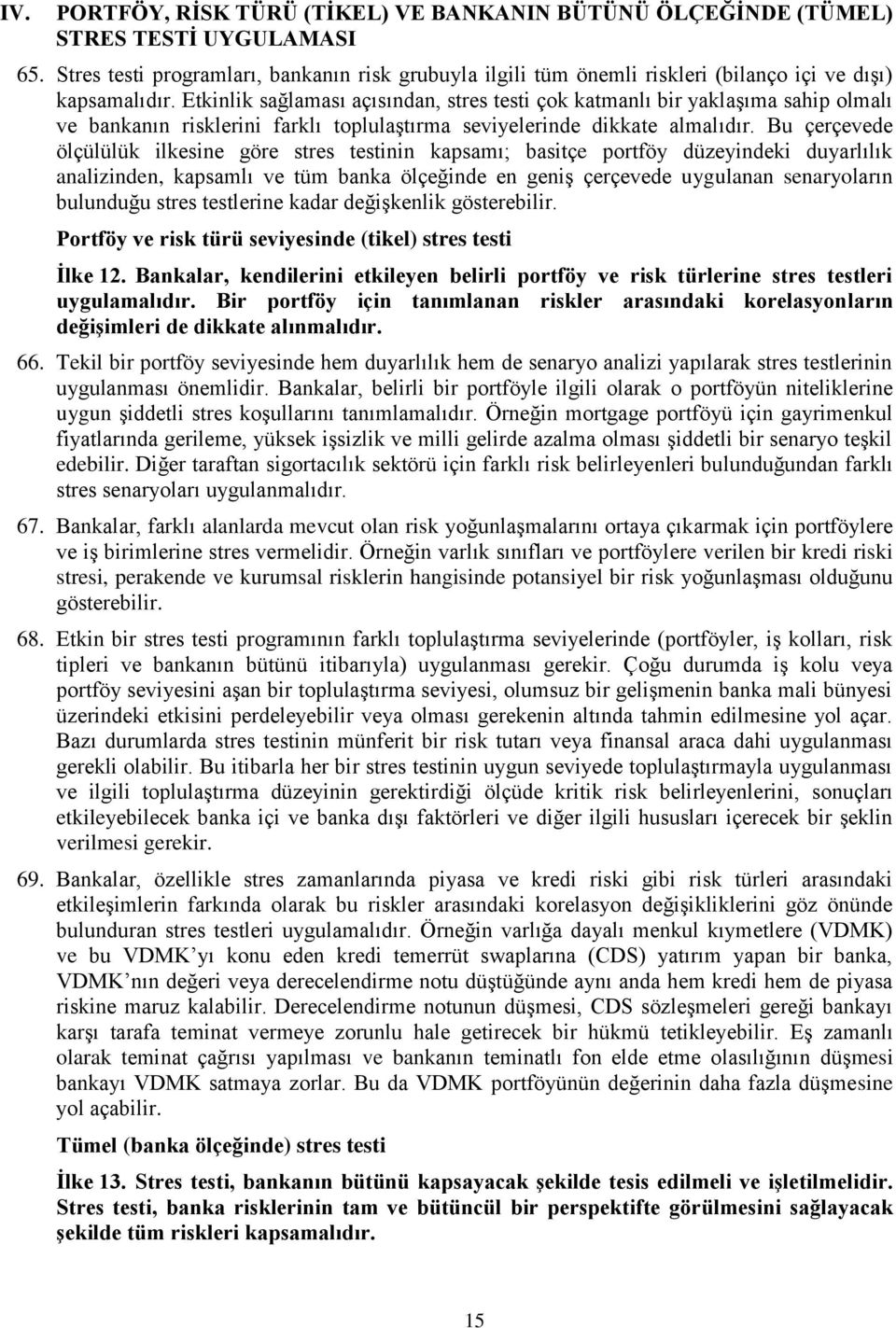 IV. PORTFÖY, RİSK TÜRÜ (TİKEL) VE BANKANIN BÜTÜNÜ ÖLÇEĞİNDE (TÜMEL) STRES TESTİ UYGULAMASI

65. Stres testi programları, bankanın risk grubuyla ilgili tüm önemli riskleri (bilanço içi ve dışı) kapsamalıdır. Etkinlik sağlaması açısından, stres testi çok katmanlı bir yaklaşıma sahip olmalı ve bankanın risklerini farklı toplulaştırma seviyelerinde dikkate almalıdır. Bu çerçevede ölçülülük ilkesine göre stres testinin kapsamı; basitçe portföy düzeyindeki duyarlılık analizinden, kapsamlı ve tüm banka ölçeğinde en geniş çerçevede uygulanan senaryoların bulunduğu stres testlerine kadar değişkenlik gösterebilir.

Portföy ve risk türü seviyesinde (tikel) stres testi

İlke 12. Bankalar, kendilerini etkileyen belirli portföy ve risk türlerine stres testleri uygulamalıdır. Bir portföy için tanımlanan riskler arasındaki korelasyonların değişimleri de dikkate alınmalıdır.

66. Tekil bir portföy seviyesinde hem duyarlılık hem de senaryo analizi yapılarak stres testlerinin uygulanması önemlidir. Bankalar, belirli bir portföyle ilgili olarak o portföyün niteliklerine uygun şiddetli stres koşullarını tanımlamalıdır. Örneğin mortgage portföyü için gayrimenkul fiyatlarında gerileme, yüksek işsizlik ve milli gelirde azalma olması şiddetli bir senaryo teşkil edebilir. Diğer taraftan sigortacılık sektörü için farklı risk belirleyenleri bulunduğundan farklı stres senaryoları uygulanmalıdır.

67. Bankalar, farklı alanlarda mevcut olan risk yoğunlaşmalarını ortaya çıkarmak için portföylere ve iş birimlerine stres vermelidir. Örneğin varlık sınıfları ve portföylere verilen bir kredi riski stresi, perakende ve kurumsal risklerin hangisinde potansiyel bir risk yoğunlaşması olduğunu gösterebilir.

68. Etkin bir stres testi programının farklı toplulaştırma seviyelerinde (portföyler, iş kolları, risk tipleri ve bankanın bütünü itibarıyla) uygulanması gerekir. Çoğu durumda iş kolu veya portföy seviyesini aşan bir toplulaştırma seviyesi, olumsuz bir gelişmenin banka mali bünyesi üzerindeki etkisini perdeleyebilir veya olması gerekenin altında tahmin edilmesine yol açar. Bazı durumlarda stres testinin münferit bir risk tutarı veya finansal araca dahi uygulanması gerekli olabilir. Bu itibarla her bir stres testinin uygun seviyede toplulaştırmayla uygulanması ve ilgili toplulaştırma düzeyinin gerektirdiği ölçüde kritik risk belirleyenlerini, sonuçları etkileyebilecek banka içi ve banka dışı faktörleri ve diğer ilgili hususları içerecek bir şeklin verilmesi gerekir.

69. Bankalar, özellikle stres zamanlarında piyasa ve kredi riski gibi risk türleri arasındaki etkileşimlerin farkında olarak bu riskler arasındaki korelasyon değişikliklerini göz önünde bulunduran stres testleri uygulamalıdır. Örneğin varlığa dayalı menkul kıymetlere (VDMK) ve bu VDMK'yı konu eden kredi temerrüt swaplarına (CDS) yatırım yapan bir banka, VDMK'nın değeri veya derecelendirme notu düştüğünde aynı anda hem kredi hem de piyasa riskine maruz kalabilir. Derecelendirme notunun düşmesi, CDS sözleşmeleri gereği bankayı karşı tarafa teminat vermeye zorunlu hale getirecek bir hükmü tetikleyebilir. Eş zamanlı olarak teminat çağrısı yapılması ve bankanın teminatlı fon elde etme olasılığının düşmesi bankayı VDMK satmaya zorlar. Bu da VDMK portföyünün değerinin daha fazla düşmesine yol açabilir.

Tümel (banka ölçeğinde) stres testi

İlke 13. Stres testi, bankanın bütünü kapsayacak şekilde tesis edilmeli ve işletilmelidir. Stres testi, banka risklerinin tam ve bütüncül bir perspektifte görülmesini sağlayacak şekilde tüm riskleri kapsamalıdır.

15